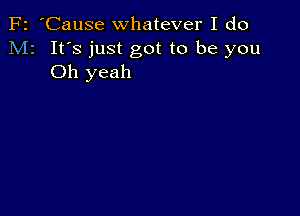 F: ´Cause whatever I do
M: It´s just got to be you
Oh yeah